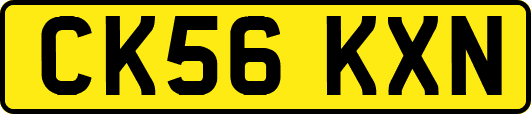 CK56 KXN